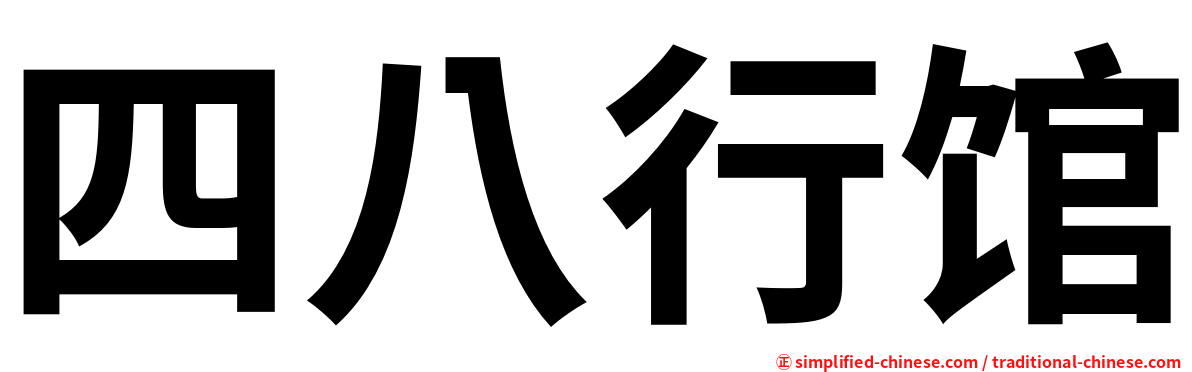 四八行馆

㊣ simplified-chinese.com / traditional-chinese.com